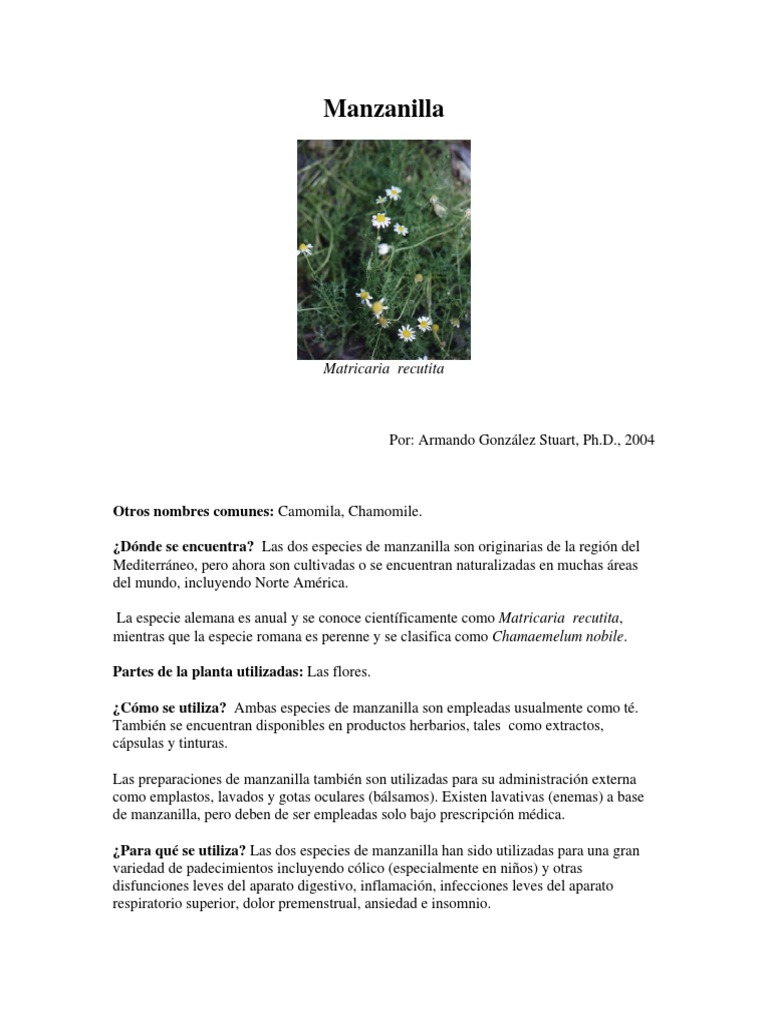 Manzanilla

Matricaria recutita

Por: Armando González Stuart, Ph.D., 2004

Otros nombres comunes: Camomila, Chamomile.

¿Dónde se encuentra? Las dos especies de manzanilla son originarias de la región del Mediterráneo, pero ahora son cultivadas o se encuentran naturalizadas en muchas áreas del mundo, incluyendo Norte América.

La especie alemana es anual y se conoce científicamente como Matricaria recutita, mientras que la especie romana es perenne y se clasifica como Chamaemelum nobile.

Partes de la planta utilizadas: Las flores.

¿Cómo se utiliza? Ambas especies de manzanilla son empleadas usualmente como té. También se encuentran disponibles en productos herbarios, tales como extractos, cápsulas y tinturas.

Las preparaciones de manzanilla también son utilizadas para su administración externa como emplastos, lavados y gotas oculares (bálsamos). Existen lavativas (enemas) a base de manzanilla, pero deben de ser empleadas solo bajo prescripción médica.

¿Para qué se utiliza? Las dos especies de manzanilla han sido utilizadas para una gran variedad de padecimientos incluyendo cólico (especialmente en niños) y otras disfunciones leves del aparato digestivo, inflamación, infecciones leves del aparato respiratorio superior, dolor premenstrual, ansiedad e insomnio.